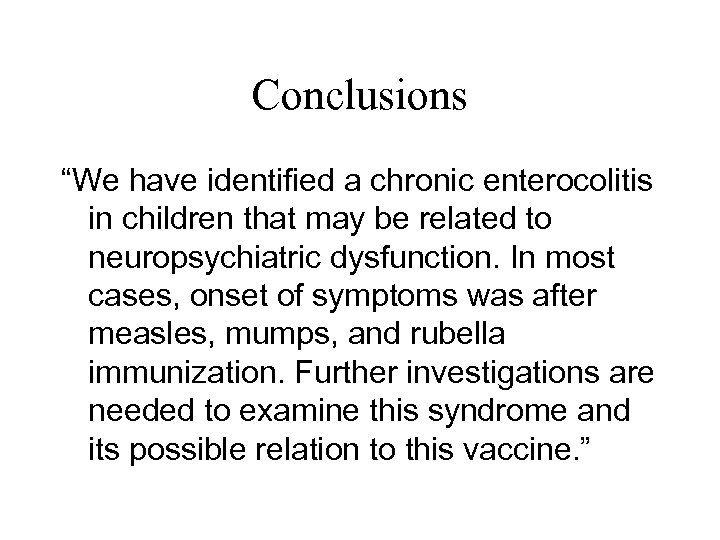 Conclusions

“We have identified a chronic enterocolitis in children that may be related to neuropsychiatric dysfunction. In most cases, onset of symptoms was after measles, mumps, and rubella immunization. Further investigations are needed to examine this syndrome and its possible relation to this vaccine.”